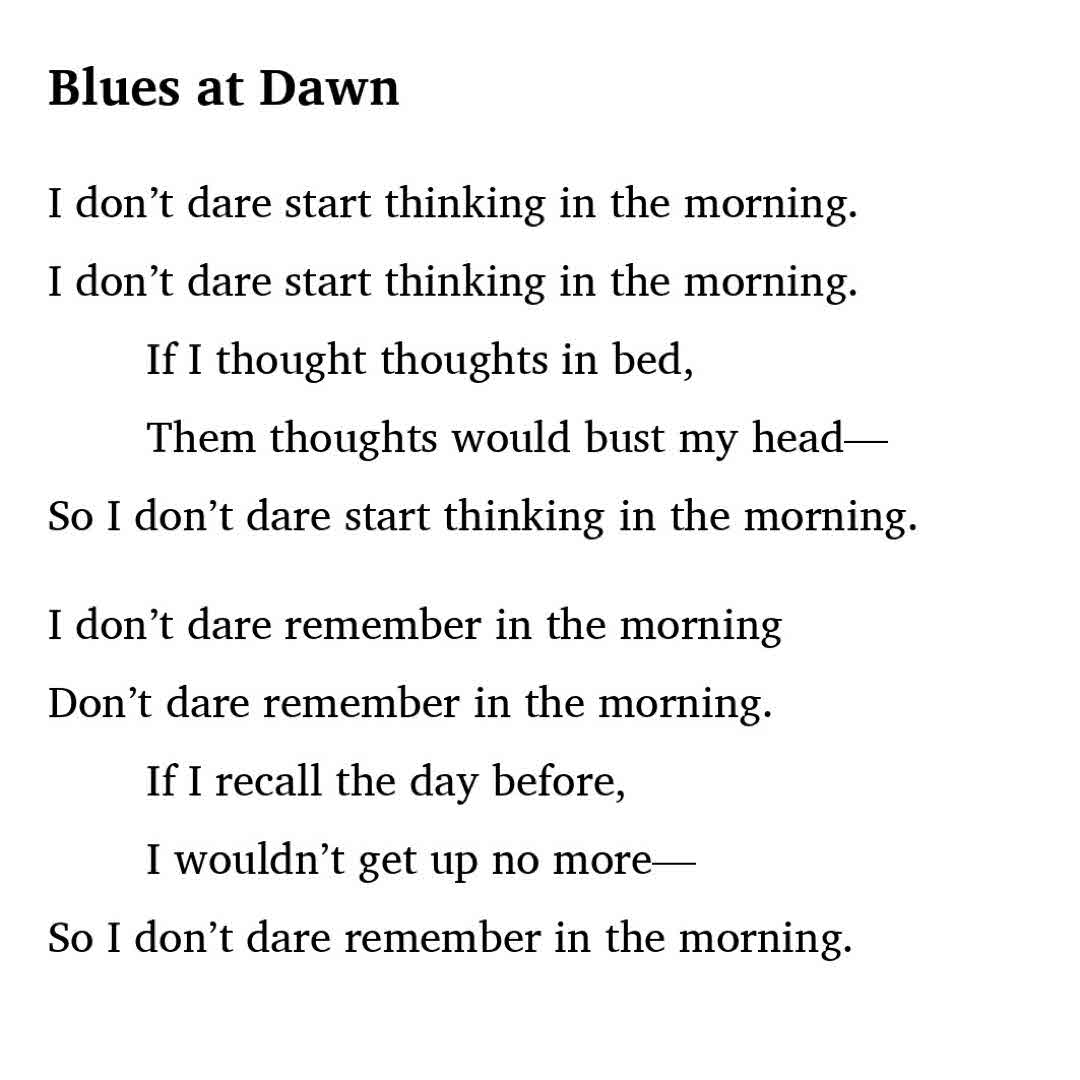 Blues at Dawn

I don’t dare start thinking in the morning.
I don’t dare start thinking in the morning.
If I thought thoughts in bed,
Them thoughts would bust my head—
So I don’t dare start thinking in the morning.

I don’t dare remember in the morning
Don’t dare remember in the morning.
If I recall the day before,
I wouldn’t get up no more—
So I don’t dare remember in the morning.